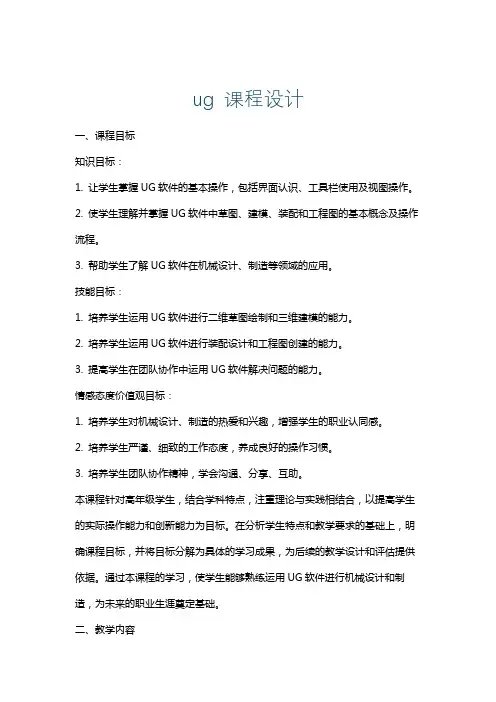 ug 课程设计

一、课程目标

知识目标：

1. 让学生掌握 UG 软件的基本操作，包括界面认识、工具栏使用及视图操作。

2. 使学生理解并掌握 UG 软件中草图、建模、装配和工程图的基本概念及操作流程。

3. 帮助学生了解 UG 软件在机械设计、制造等领域的应用。

技能目标：

1. 培养学生运用 UG 软件进行二维草图绘制和三维建模的能力。

2. 培养学生运用 UG 软件进行装配设计和工程图创建的能力。

3. 提高学生在团队协作中运用 UG 软件解决问题的能力。

情感态度价值观目标：

1. 培养学生对机械设计、制造的热爱和兴趣，增强学生的职业认同感。

2. 培养学生严谨、细致的工作态度，养成良好的操作习惯。

3. 培养学生团队协作精神，学会沟通、分享、互助。

本课程针对高年级学生，结合学科特点，注重理论与实践相结合，以提高学生的实际操作能力和创新能力为目标。在分析学生特点和教学要求的基础上，明确课程目标，并将目标分解为具体的学习成果，为后续的教学设计和评估提供依据。通过本课程的学习，使学生能够熟练运用 UG 软件进行机械设计和制造，为未来的职业生涯奠定基础。

二、教学内容